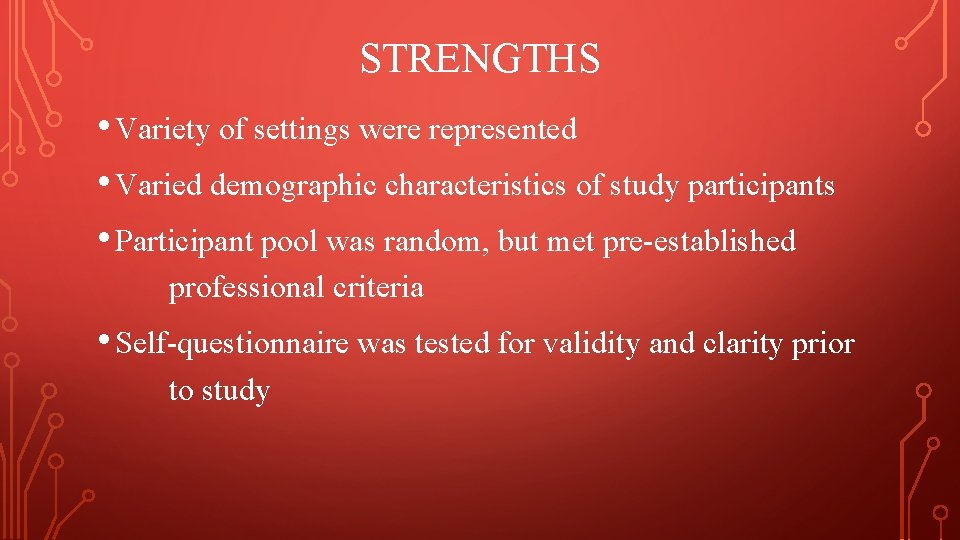 STRENGTHS

• Variety of settings were represented

• Varied demographic characteristics of study participants

• Participant pool was random, but met pre-established professional criteria

• Self-questionnaire was tested for validity and clarity prior to study